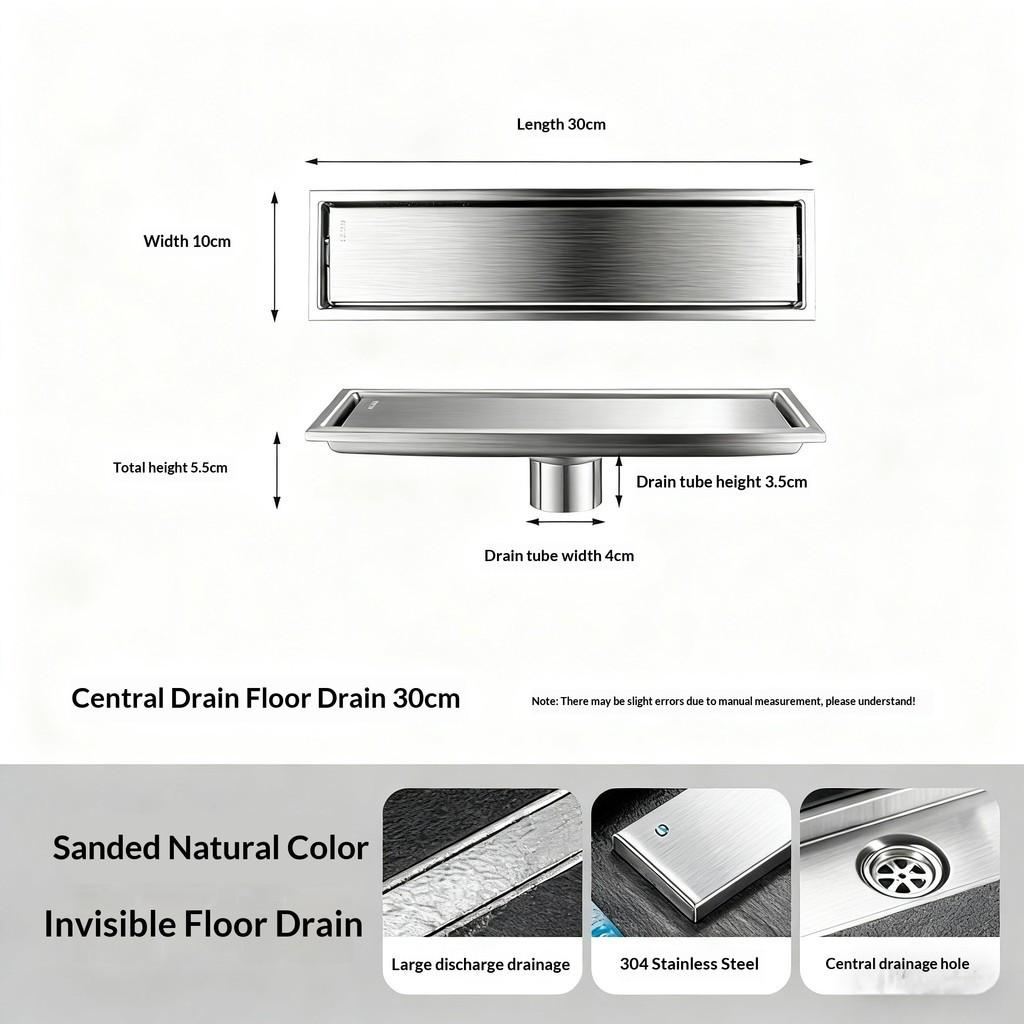 Length 30cm

Width 10cm

Total height 5.5cm

Drain tube height 3.5cm

Drain tube width 4cm

Central Drain Floor Drain 30cm

Note: There may be slight errors due to manual measurement, please understand!

Sanded Natural Color

Invisible Floor Drain

Large discharge drainage

304 Stainless Steel

Central drainage hole